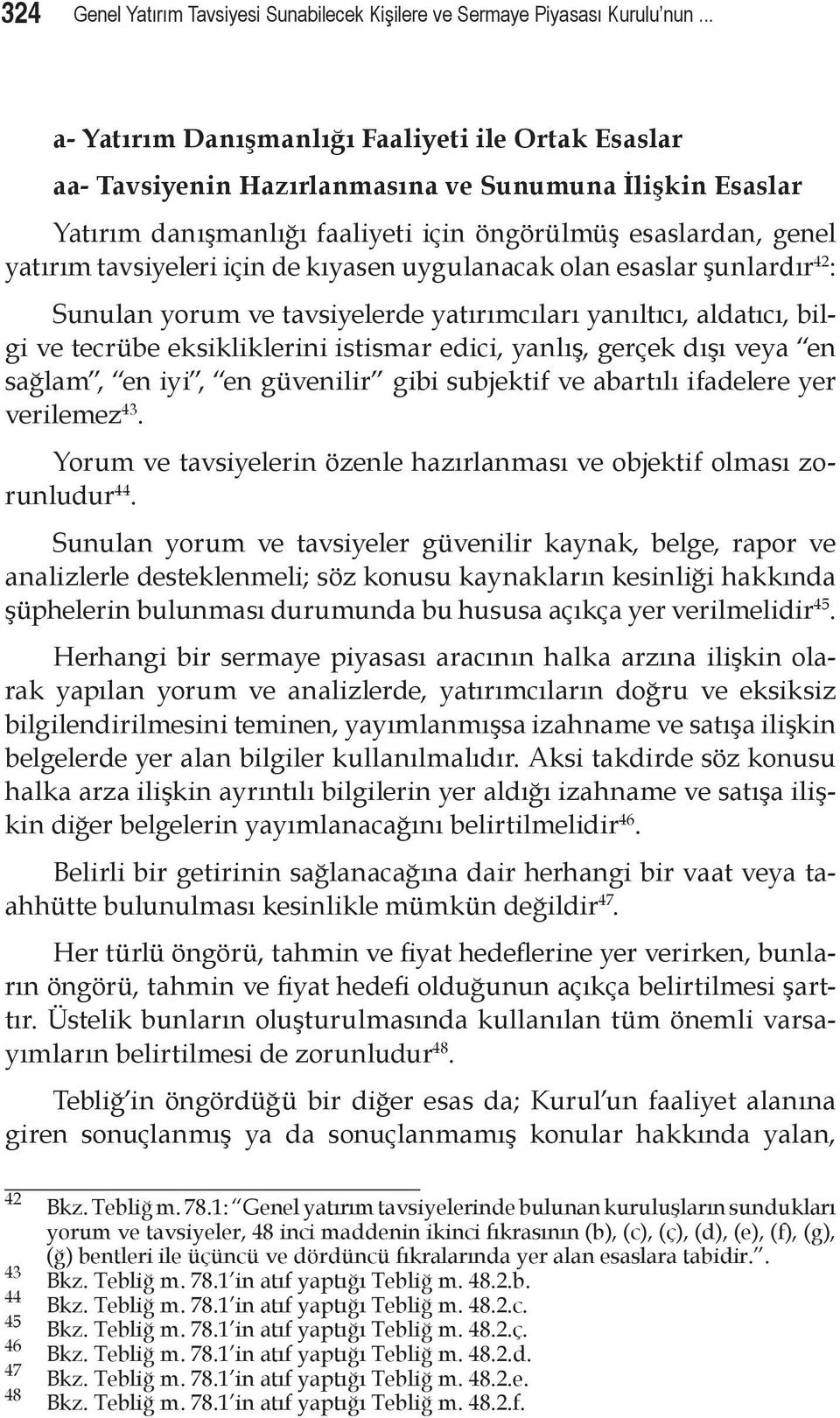 324 Genel Yatırım Tavsiyesi Sunabilecek Kişilere ve Sermaye Piyasası Kurulu'nun ...

a- Yatırım Danışmanlığı Faaliyeti ile Ortak Esaslar

aa- Tavsiyenin Hazırlanmasına ve Sunumuna İlişkin Esaslar

Yatırım danışmanlığı faaliyeti için öngörülmüş esaslardan, genel yatırım tavsiyeleri için de kıyasen uygulanacak olan esaslar şunlardır$^{42}$:

Sunulan yorum ve tavsiyelerde yatırımcıları yanıltıcı, aldatıcı, bilgi ve tecrübe eksikliklerini istismar edici, yanlış, gerçek dışı veya "en sağlam", "en iyi", "en güvenilir" gibi subjektif ve abartılı ifadelere yer verilemez$^{43}$.

Yorum ve tavsiyelerin özenle hazırlanması ve objektif olması zorunludur$^{44}$.

Sunulan yorum ve tavsiyeler güvenilir kaynak, belge, rapor ve analizlerle desteklenmeli; söz konusu kaynakların kesinliği hakkında şüphelerin bulunması durumunda bu hususa açıkça yer verilmelidir$^{45}$.

Herhangi bir sermaye piyasası aracının halka arzına ilişkin olarak yapılan yorum ve analizlerde, yatırımcıların doğru ve eksiksiz bilgilendirilmesini teminen, yayımlanmışsa izahname ve satışa ilişkin belgelerde yer alan bilgiler kullanılmalıdır. Aksi takdirde söz konusu halka arza ilişkin ayrıntılı bilgilerin yer aldığı izahname ve satışa ilişkin diğer belgelerin yayımlanacağını belirtilmelidir$^{46}$.

Belirli bir getirinin sağlanacağına dair herhangi bir vaat veya taahhütte bulunulması kesinlikle mümkün değildir$^{47}$.

Her türlü öngörü, tahmin ve fiyat hedeflerine yer verirken, bunların öngörü, tahmin ve fiyat hedefi olduğunun açıkça belirtilmesi şarttır. Üstelik bunların oluşturulmasında kullanılan tüm önemli varsayımların belirtilmesi de zorunludur$^{48}$.

Tebliğ'in öngördüğü bir diğer esas da; Kurul'un faaliyet alanına giren sonuçlanmış ya da sonuçlanmamış konular hakkında yalan,

42 Bkz. Tebliğ m. 78.1: "Genel yatırım tavsiyelerinde bulunan kuruluşların sundukları yorum ve tavsiyeler, 48 inci maddenin ikinci fıkrasının (b), (c), (ç), (d), (e), (f), (g), (ğ) bentleri ile üçüncü ve dördüncü fıkralarında yer alan esaslara tabidir.".
43 Bkz. Tebliğ m. 78.1'in atıf yaptığı Tebliğ m. 48.2.b.
44 Bkz. Tebliğ m. 78.1'in atıf yaptığı Tebliğ m. 48.2.c.
45 Bkz. Tebliğ m. 78.1'in atıf yaptığı Tebliğ m. 48.2.ç.
46 Bkz. Tebliğ m. 78.1'in atıf yaptığı Tebliğ m. 48.2.d.
47 Bkz. Tebliğ m. 78.1'in atıf yaptığı Tebliğ m. 48.2.e.
48 Bkz. Tebliğ m. 78.1'in atıf yaptığı Tebliğ m. 48.2.f.